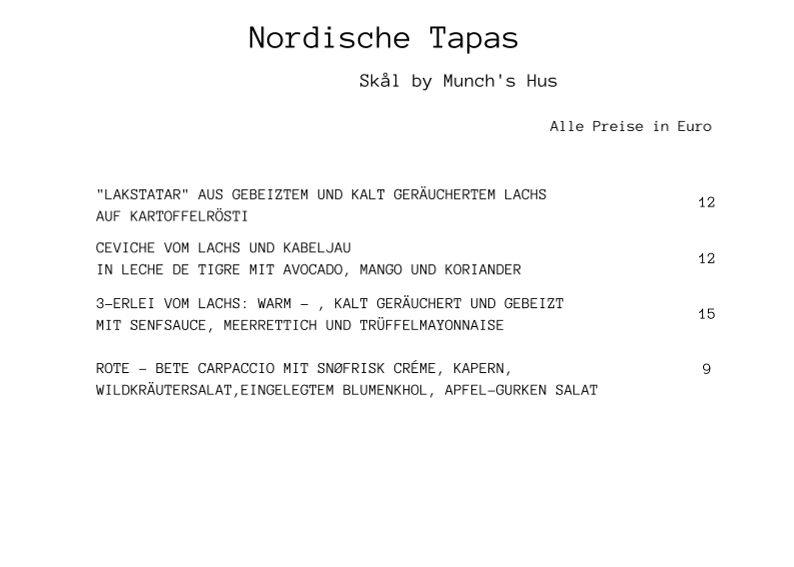 Nordische Tapas

Skål by Munch's Hus

Alle Preise in Euro

"LAKSTATAR" AUS GEBEIZTEM UND KALT GERÄUCHERTEM LACHS AUF KARTOFFELRÖSTI 12

CEVICHE VOM LACHS UND KABELJAU IN LECHE DE TIGRE MIT AVOCADO, MANGO UND KORIANDER 12

3-ERLEI VOM LACHS: WARM - , KALT GERÄUCHERT UND GEBEIZT MIT SENFSAUCE, MEERRETTICH UND TRÜFFELMAYONNAISE 15

ROTE - BETE CARPACCIO MIT SNØFRISK CRÉME, KAPERN, WILDKRÄUTERSALAT,EINGELEGTEM BLUMENKHOL, APFEL-GURKEN SALAT 9